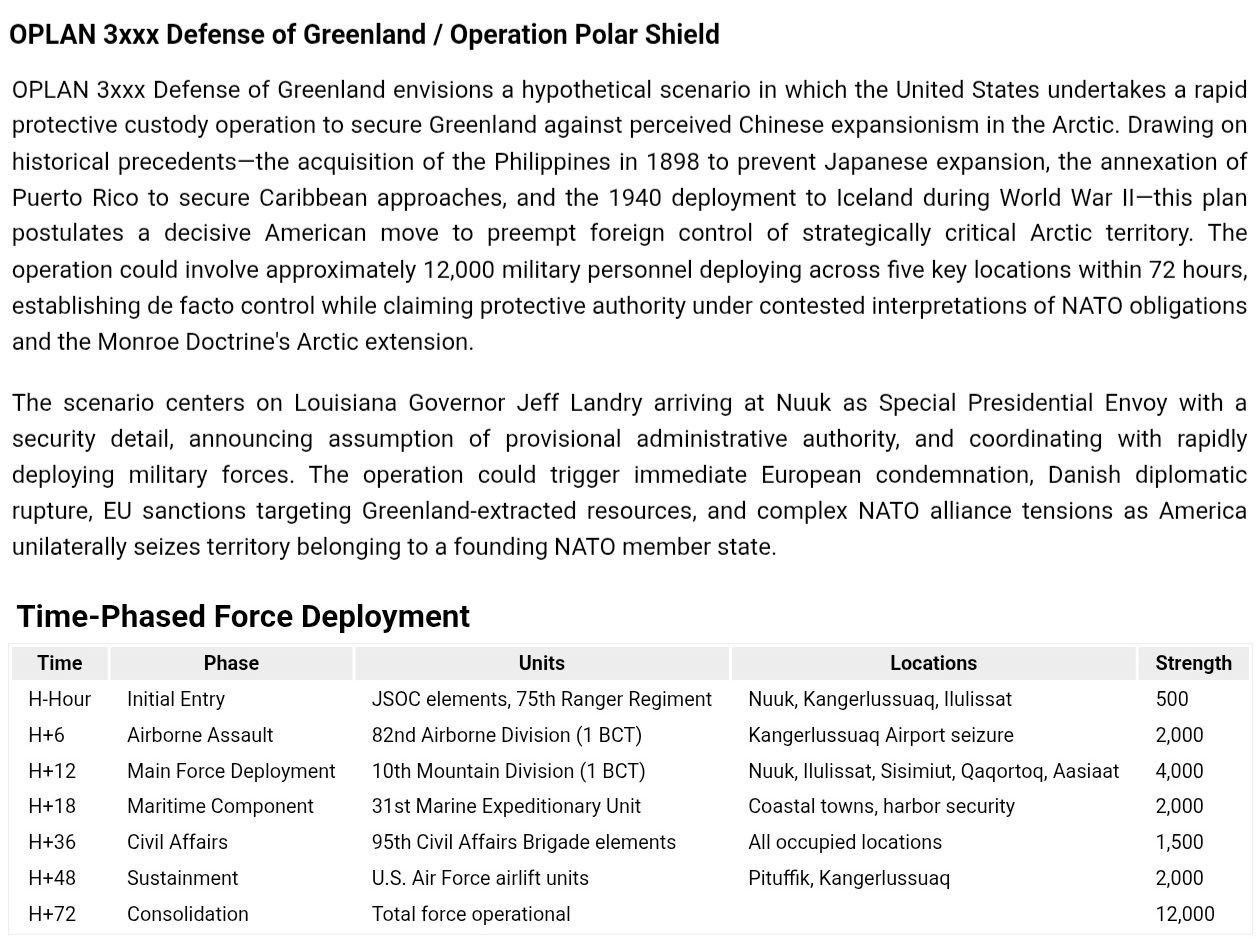 OPLAN 3xxx Defense of Greenland / Operation Polar Shield

OPLAN 3xxx Defense of Greenland envisions a hypothetical scenario in which the United States undertakes a rapid protective custody operation to secure Greenland against perceived Chinese expansionism in the Arctic. Drawing on historical precedents—the acquisition of the Philippines in 1898 to prevent Japanese expansion, the annexation of Puerto Rico to secure Caribbean approaches, and the 1940 deployment to Iceland during World War II—this plan postulates a decisive American move to preempt foreign control of strategically critical Arctic territory. The operation could involve approximately 12,000 military personnel deploying across five key locations within 72 hours, establishing de facto control while claiming protective authority under contested interpretations of NATO obligations and the Monroe Doctrine's Arctic extension.

The scenario centers on Louisiana Governor Jeff Landry arriving at Nuuk as Special Presidential Envoy with a security detail, announcing assumption of provisional administrative authority, and coordinating with rapidly deploying military forces. The operation could trigger immediate European condemnation, Danish diplomatic rupture, EU sanctions targeting Greenland-extracted resources, and complex NATO alliance tensions as America unilaterally seizes territory belonging to a founding NATO member state.

Time-Phased Force Deployment

| Time | Phase | Units | Locations | Strength |
|---|---|---|---|---|
| H-Hour | Initial Entry | JSOC elements, 75th Ranger Regiment | Nuuk, Kangerlussuaq, Ilulissat | 500 |
| H+6 | Airborne Assault | 82nd Airborne Division (1 BCT) | Kangerlussuaq Airport seizure | 2,000 |
| H+12 | Main Force Deployment | 10th Mountain Division (1 BCT) | Nuuk, Ilulissat, Sisimiut, Qaqortoq, Aasiaat | 4,000 |
| H+18 | Maritime Component | 31st Marine Expeditionary Unit | Coastal towns, harbor security | 2,000 |
| H+36 | Civil Affairs | 95th Civil Affairs Brigade elements | All occupied locations | 1,500 |
| H+48 | Sustainment | U.S. Air Force airlift units | Pituffik, Kangerlussuaq | 2,000 |
| H+72 | Consolidation | Total force operational | | 12,000 |